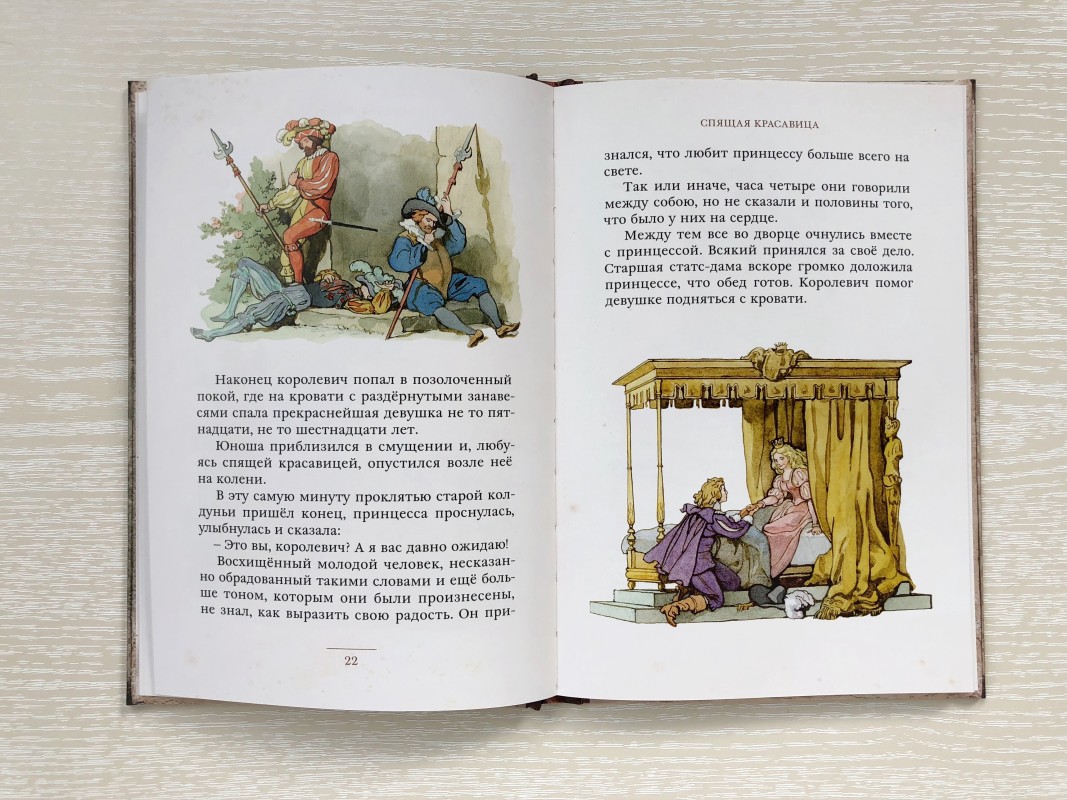 Наконец королевич попал в позолоченный покой, где на кровати с раздёрнутыми занавесями спала прекраснейшая девушка не то пятнадцати, не то шестнадцати лет.

Юноша приблизился в смущении и, любуясь спящей красавицей, опустился возле неё на колени.

В эту самую минуту проклятью старой колдуньи пришёл конец, принцесса проснулась, улыбнулась и сказала:

– Это вы, королевич? А я вас давно ожидаю!

Восхищённый молодой человек, несказанно обрадованный такими словами и ещё больше тоном, которым они были произнесены, не знал, как выразить свою радость. Он при-

22

СПЯЩАЯ КРАСАВИЦА

знался, что любит принцессу больше всего на свете.

Так или иначе, часа четыре они говорили между собою, но не сказали и половины того, что было у них на сердце.

Между тем все во дворце очнулись вместе с принцессой. Всякий принялся за своё дело. Старшая статс-дама вскоре громко доложила принцессе, что обед готов. Королевич помог девушке подняться с кровати.